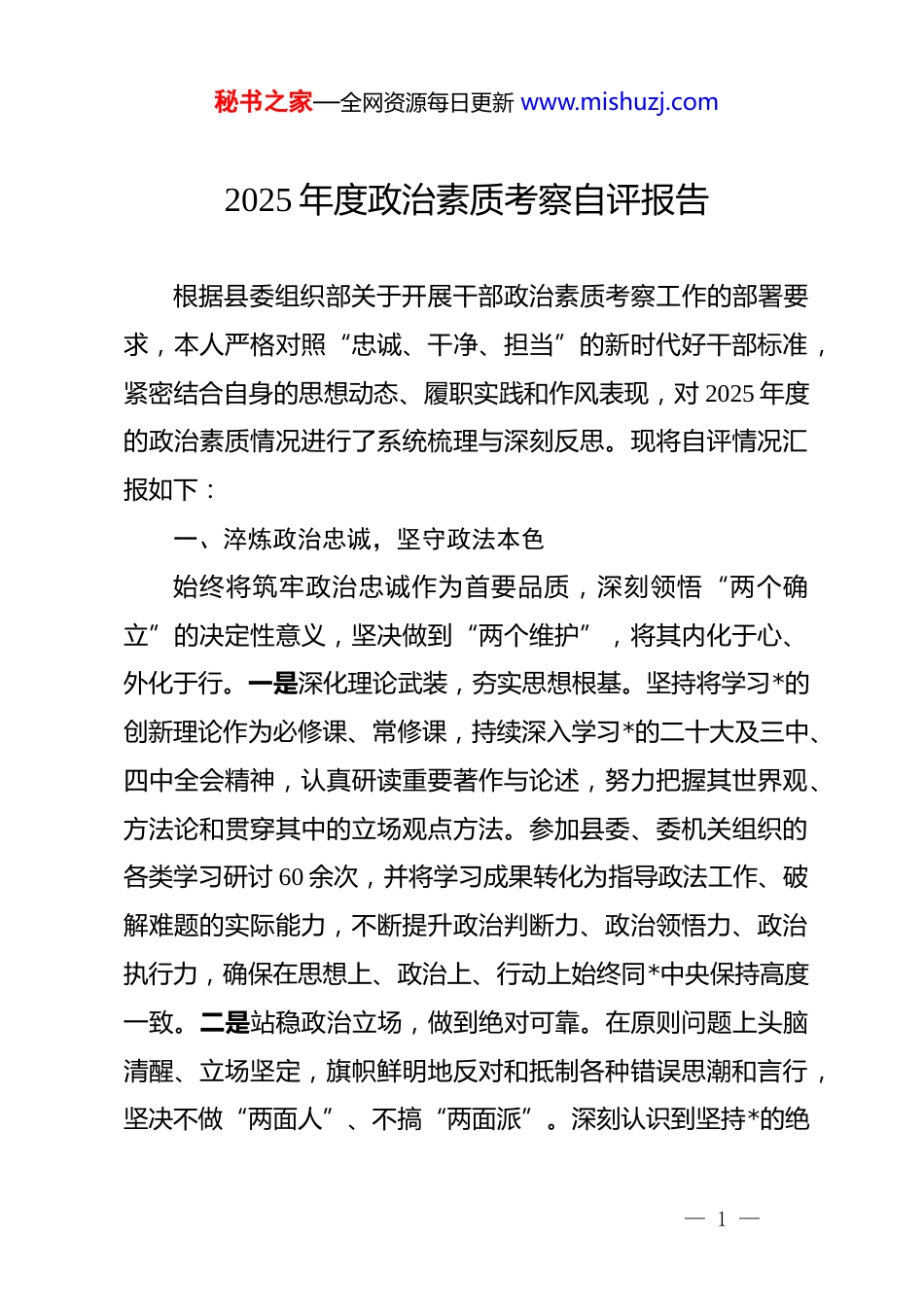 秘书之家—全网资源每日更新 www.mishuzj.com

2025 年度政治素质考察自评报告

根据县委组织部关于开展干部政治素质考察工作的部署要求，本人严格对照“忠诚、干净、担当”的新时代好干部标准，紧密结合自身的思想动态、履职实践和作风表现，对 2025 年度的政治素质情况进行了系统梳理与深刻反思。现将自评情况汇报如下：

一、淬炼政治忠诚，坚守政法本色

始终将筑牢政治忠诚作为首要品质，深刻领悟“两个确立”的决定性意义，坚决做到“两个维护”，将其内化于心、外化于行。一是深化理论武装，夯实思想根基。坚持将学习*的创新理论作为必修课、常修课，持续深入学习*的二十大及三中、四中全会精神，认真研读重要著作与论述，努力把握其世界观、方法论和贯穿其中的立场观点方法。参加县委、委机关组织的各类学习研讨 60 余次，并将学习成果转化为指导政法工作、破解难题的实际能力，不断提升政治判断力、政治领悟力、政治执行力，确保在思想上、政治上、行动上始终同*中央保持高度一致。二是站稳政治立场，做到绝对可靠。在原则问题上头脑清醒、立场坚定，旗帜鲜明地反对和抵制各种错误思潮和言行，坚决不做“两面人”、不搞“两面派”。深刻认识到坚持*的绝

— 1 —